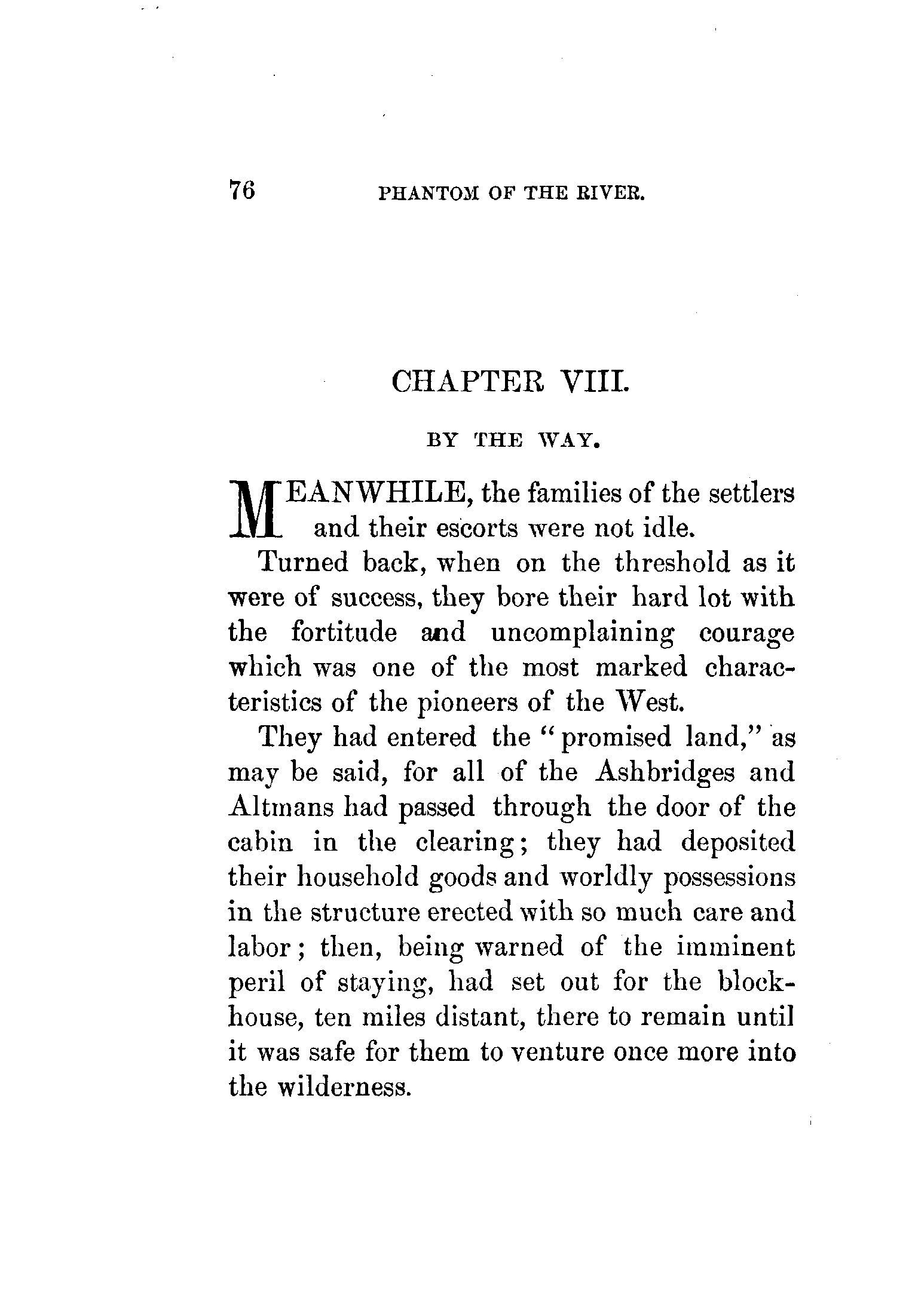 76 PHANTOM OF THE RIVER.

CHAPTER VIII.

BY THE WAY.

MEANWHILE, the families of the settlers and their escorts were not idle.

Turned back, when on the threshold as it were of success, they bore their hard lot with the fortitude and uncomplaining courage which was one of the most marked characteristics of the pioneers of the West.

They had entered the "promised land," as may be said, for all of the Ashbridges and Altmans had passed through the door of the cabin in the clearing; they had deposited their household goods and worldly possessions in the structure erected with so much care and labor; then, being warned of the imminent peril of staying, had set out for the blockhouse, ten miles distant, there to remain until it was safe for them to venture once more into the wilderness.